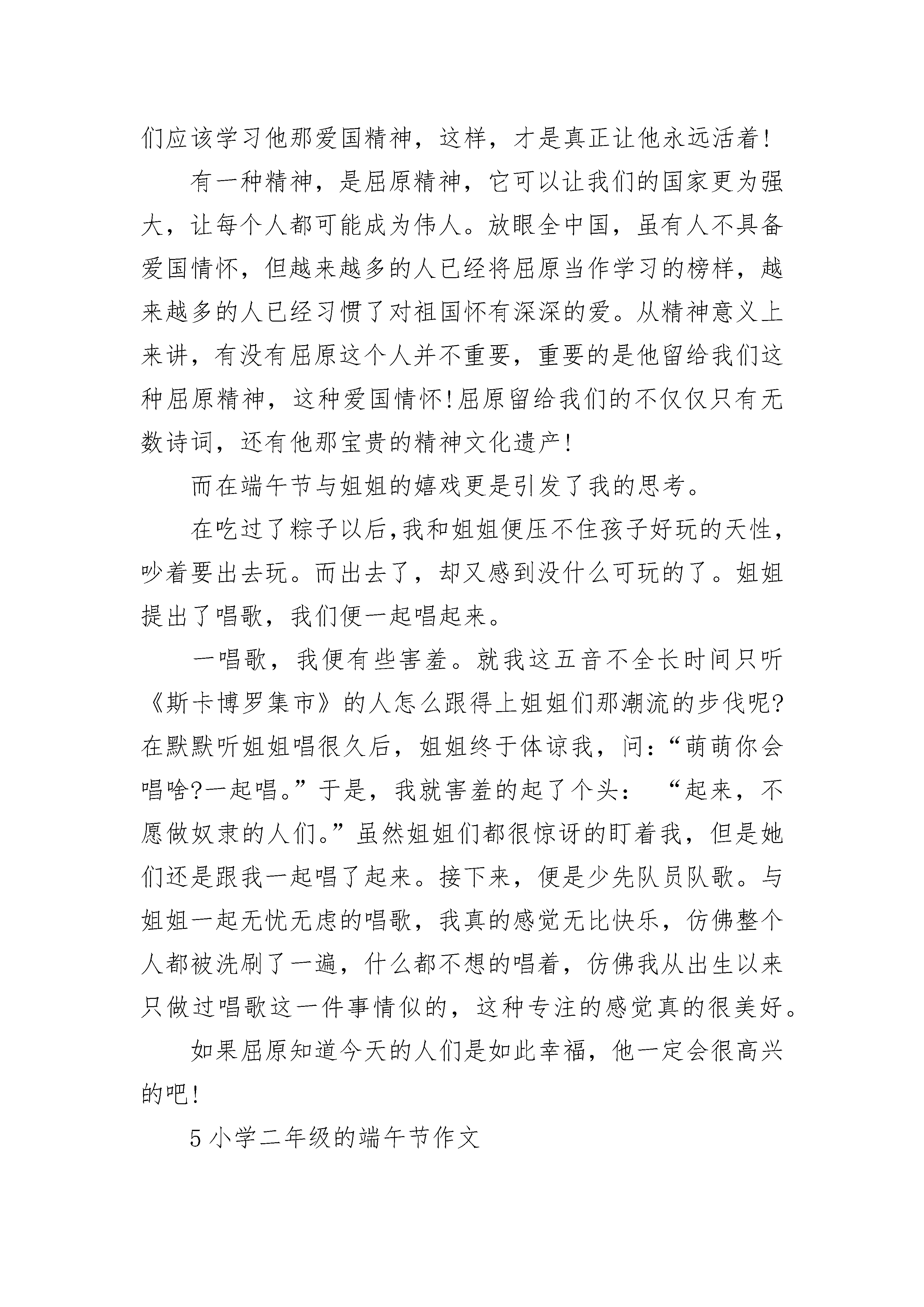 们应该学习他那爱国精神，这样，才是真正让他永远活着!

有一种精神，是屈原精神，它可以让我们的国家更为强大，让每个人都可能成为伟人。放眼全中国，虽有人不具备爱国情怀，但越来越多的人已经将屈原当作学习的榜样，越来越多的人已经习惯了对祖国怀有深深的爱。从精神意义上来讲，有没有屈原这个人并不重要，重要的是他留给我们这种屈原精神，这种爱国情怀!屈原留给我们的不仅仅只有无数诗词，还有他那宝贵的精神文化遗产!

而在端午节与姐姐的嬉戏更是引发了我的思考。

在吃过了粽子以后,我和姐姐便压不住孩子好玩的天性，吵着要出去玩。而出去了，却又感到没什么可玩的了。姐姐提出了唱歌，我们便一起唱起来。

一唱歌，我便有些害羞。就我这五音不全长时间只听《斯卡博罗集市》的人怎么跟得上姐姐们那潮流的步伐呢?在默默听姐姐唱很久后，姐姐终于体谅我，问:“萌萌你会唱啥?一起唱。”于是，我就害羞的起了个头： “起来，不愿做奴隶的人们。”虽然姐姐们都很惊讶的盯着我，但是她们还是跟我一起唱了起来。接下来，便是少先队员队歌。与姐姐一起无忧无虑的唱歌，我真的感觉无比快乐，仿佛整个人都被洗刷了一遍，什么都不想的唱着，仿佛我从出生以来只做过唱歌这一件事情似的，这种专注的感觉真的很美好。

如果屈原知道今天的人们是如此幸福，他一定会很高兴的吧!

5 小学二年级的端午节作文